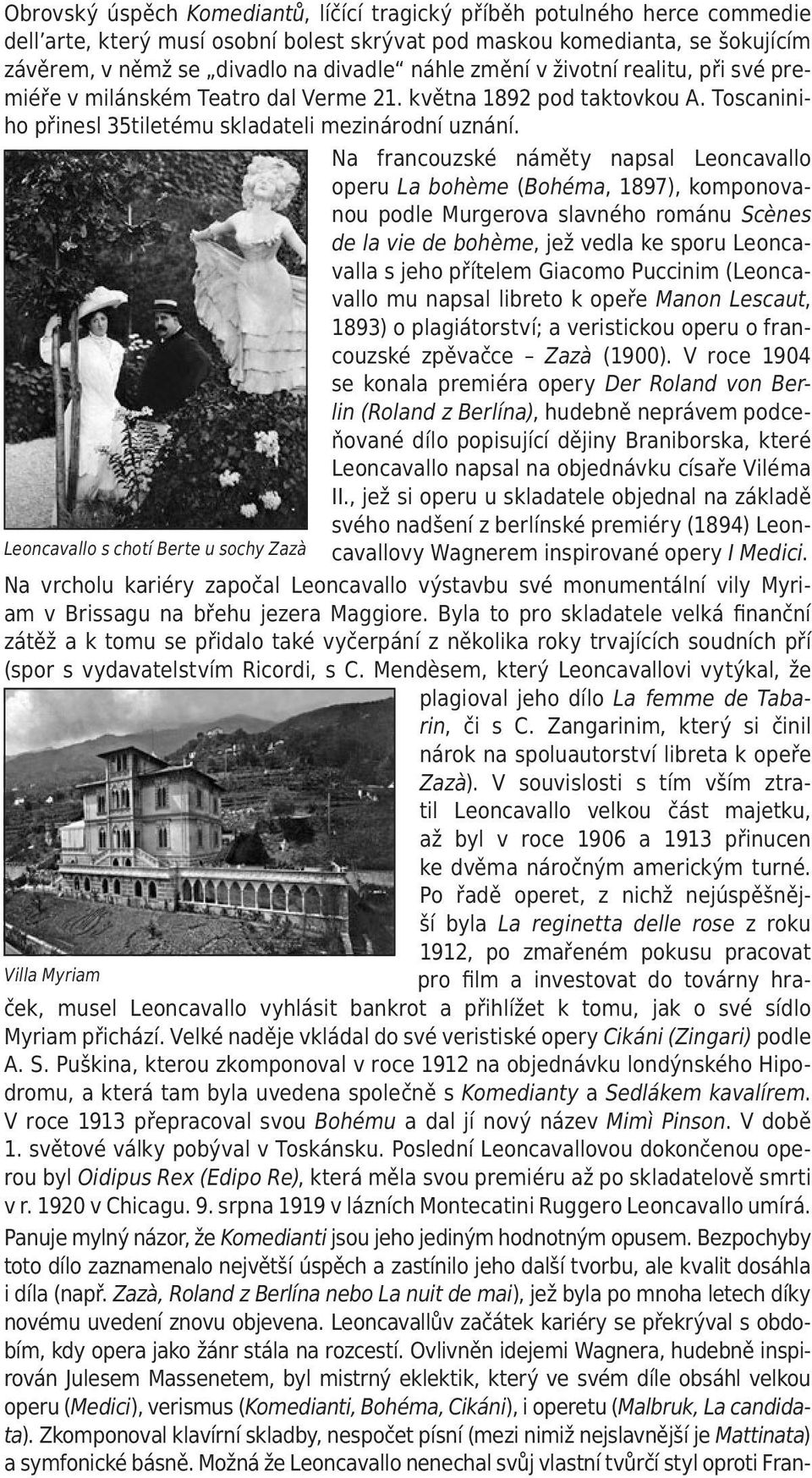 Obrovský úspěch Komediantů, líčící tragický příběh potulného herce commedie dell'arte, který musí osobní bolest skrývat pod maskou komedianta, se šokujícím závěrem, v němž se „divadlo na divadle“ náhle změní v životní realitu, při své premiéře v milánském Teatro dal Verme 21. května 1892 pod taktovkou A. Toscaniniho přinesl 35tiletému skladateli mezinárodní uznání.

Na francouzské náměty napsal Leoncavallo operu La bohème (Bohéma, 1897), komponovanou podle Murgerova slavného románu Scènes de la vie de bohème, jež vedla ke sporu Leoncavalla s jeho přítelem Giacomo Puccinim (Leoncavallo mu napsal libreto k opeře Manon Lescaut, 1893) o plagiátorství; a veristickou operu o francouzské zpěvačce – Zazà (1900). V roce 1904 se konala premiéra opery Der Roland von Berlin (Roland z Berlína), hudebně neprávem podceňované dílo popisující dějiny Braniborska, které Leoncavallo napsal na objednávku císaře Viléma II., jež si operu u skladatele objednal na základě svého nadšení z berlínské premiéry (1894) Leoncavallovy Wagnerem inspirované opery I Medici.

Leoncavallo s chotí Berte u sochy Zazà

Na vrcholu kariéry započal Leoncavallo výstavbu své monumentální vily Myriam v Brissagu na břehu jezera Maggiore. Byla to pro skladatele velká finanční zátěž a k tomu se přidalo také vyčerpání z několika roky trvajících soudních pří (spor s vydavatelstvím Ricordi, s C. Mendèsem, který Leoncavallovi vytýkal, že plagioval jeho dílo La femme de Tabarin, či s C. Zangarinim, který si činil nárok na spoluautorství libreta k opeře Zazà). V souvislosti s tím vším ztratil Leoncavallo velkou část majetku, až byl v roce 1906 a 1913 přinucen ke dvěma náročným americkým turné. Po řadě operet, z nichž nejúspěšnější byla La reginetta delle rose z roku 1912, po zmařeném pokusu pracovat pro film a investovat do továrny hraček, musel Leoncavallo vyhlásit bankrot a přihlížet k tomu, jak o své sídlo Myriam přichází. Velké naděje vkládal do své veristické opery Cikáni (Zingari) podle A. S. Puškina, kterou zkomponoval v roce 1912 na objednávku londýnského Hipodromu, a která tam byla uvedena společně s Komedianty a Sedlákem kavalírem. V roce 1913 přepracoval svou Bohému a dal jí nový název Mimì Pinson. V době 1. světové války pobýval v Toskánsku. Poslední Leoncavallovou dokončenou operou byl Oidipus Rex (Edipo Re), která měla svou premiéru až po skladatelově smrti v r. 1920 v Chicagu. 9. srpna 1919 v lázních Montecatini Ruggero Leoncavallo umírá.

Villa Myriam

Panuje mylný názor, že Komedianti jsou jeho jediným hodnotným opusem. Bezpochyby toto dílo zaznamenalo největší úspěch a zastínilo jeho další tvorbu, ale kvalit dosáhla i díla (např. Zazà, Roland z Berlína nebo La nuit de mai), jež byla po mnoha letech díky novému uvedení znovu objevena. Leoncavallův začátek kariéry se překrýval s obdobím, kdy opera jako žánr stála na rozcestí. Ovlivněn idejemi Wagnera, hudebně inspirován Julesem Massenetem, byl mistrný eklektik, který ve svém díle obsáhl velkou operu (Medici), verismus (Komedianti, Bohéma, Cikáni), i operetu (Malbruk, La candidata). Zkomponoval klavírní skladby, nespočet písní (mezi nimiž nejslavnější je Mattinata) a symfonické básně. Možná že Leoncavallo nenechal svůj vlastní tvůrčí styl oproti Fran-